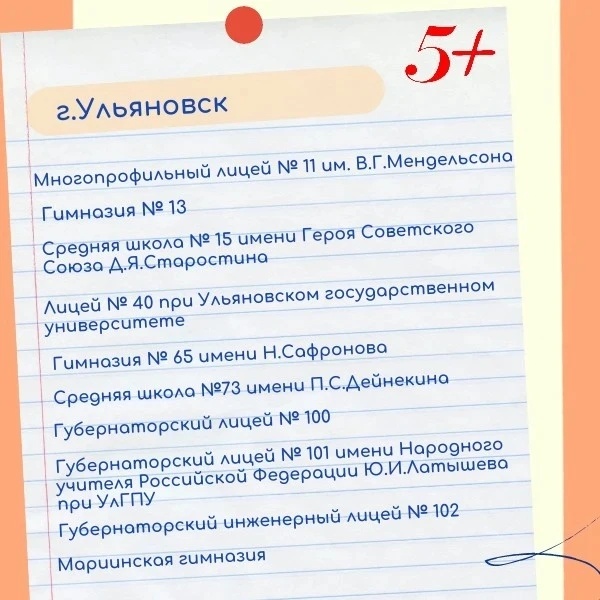 5+

г.Ульяновск

Многопрофильный лицей № 11 им. В.Г.Мендельсона

Гимназия № 13

Средняя школа № 15 имени Героя Советского Союза Д.Я.Старостина

Лицей № 40 при Ульяновском государственном университете

Гимназия № 65 имени Н.Сафронова

Средняя школа №73 имени П.С.Дейнекина

Губернаторский лицей № 100

Губернаторский лицей № 101 имени Народного учителя Российской Федерации Ю.И.Латышева при УлГПУ

Губернаторский инженерный лицей № 102

Мариинская гимназия